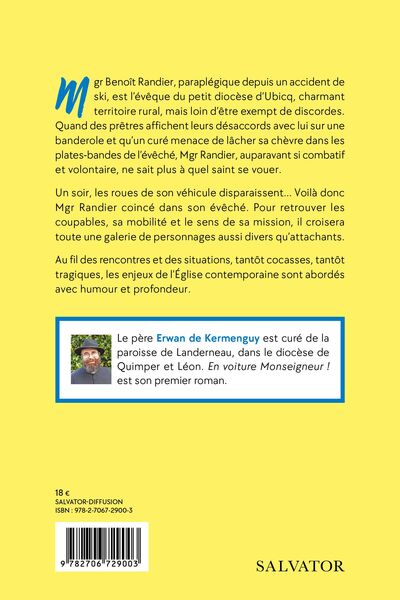 Mgr Benoît Randier, paraplégique depuis un accident de ski, est l'évêque du petit diocèse d'Ubicq, charmant territoire rural, mais loin d'être exempt de discordes. Quand des prêtres affichent leurs désaccords avec lui sur une banderole et qu'un curé menace de lâcher sa chèvre dans les plates-bandes de l'évêché, Mgr Randier, auparavant si combatif et volontaire, ne sait plus à quel saint se vouer.

Un soir, les roues de son véhicule disparaissent... Voilà donc Mgr Randier coincé dans son évêché. Pour retrouver les coupables, sa mobilité et le sens de sa mission, il croisera toute une galerie de personnages aussi divers qu'attachants.

Au fil des rencontres et des situations, tantôt cocasses, tantôt tragiques, les enjeux de l'Église contemporaine sont abordés avec humour et profondeur.

Le père Erwan de Kermenguy est curé de la paroisse de Landerneau, dans le diocèse de Quimper et Léon. En voiture Monseigneur ! est son premier roman.

18 €
SALVATOR-DIFFUSION
ISBN : 978-2-7067-2900-3

9 782706 729003

SALVATOR